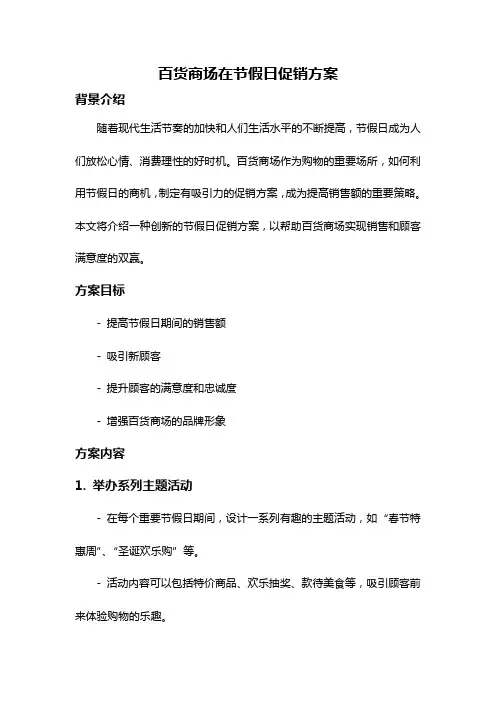 百货商场在节假日促销方案

背景介绍

随着现代生活节奏的加快和人们生活水平的不断提高，节假日成为人们放松心情、消费理性的好时机。百货商场作为购物的重要场所，如何利用节假日的商机，制定有吸引力的促销方案，成为提高销售额的重要策略。本文将介绍一种创新的节假日促销方案，以帮助百货商场实现销售和顾客满意度的双赢。

方案目标

- 提高节假日期间的销售额

- 吸引新顾客

- 提升顾客的满意度和忠诚度

- 增强百货商场的品牌形象

方案内容

1. 举办系列主题活动

- 在每个重要节假日期间，设计一系列有趣的主题活动，如“春节特惠周”、“圣诞欢乐购”等。

- 活动内容可以包括特价商品、欢乐抽奖、款待美食等，吸引顾客前来体验购物的乐趣。